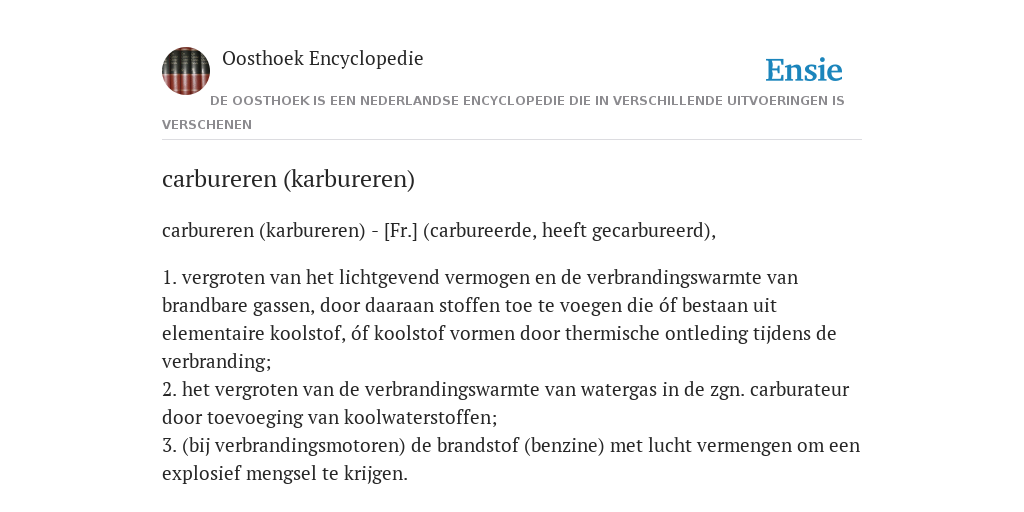 Oosthoek Encyclopedie

Ensie

DE OOSTHOEK IS EEN NEDERLANDSE ENCYCLOPEDIE DIE IN VERSCHILLENDE UITVOERINGEN IS VERSCHENEN

carbureren (karbureren)

carbureren (karbureren) - [Fr.] (carbureerde, heeft gecarbureerd),

1. vergroten van het lichtgevend vermogen en de verbrandingswarmte van brandbare gassen, door daaraan stoffen toe te voegen die óf bestaan uit elementaire koolstof, óf koolstof vormen door thermische ontleding tijdens de verbranding;
2. het vergroten van de verbrandingswarmte van watergas in de zgn. carburateur door toevoeging van koolwaterstoffen;
3. (bij verbrandingsmotoren) de brandstof (benzine) met lucht vermengen om een explosief mengsel te krijgen.